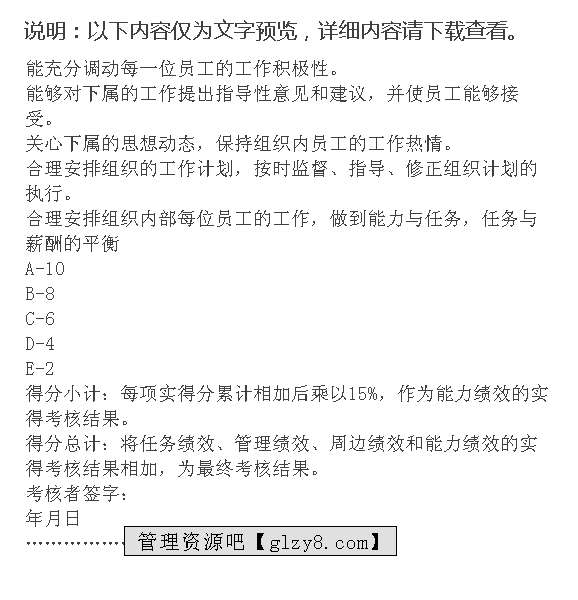 说明：以下内容仅为文字预览，详细内容请下载查看。

能充分调动每一位员工的工作积极性。
能够对下属的工作提出指导性意见和建议，并使员工能够接受。
关心下属的思想动态，保持组织内员工的工作热情。
合理安排组织的工作计划，按时监督、指导、修正组织计划的执行。
合理安排组织内部每位员工的工作，做到能力与任务，任务与薪酬的平衡
A-10
B-8
C-6
D-4
E-2
得分小计：每项实得分累计相加后乘以15%，作为能力绩效的实得考核结果。
得分总计：将任务绩效、管理绩效、周边绩效和能力绩效的实得考核结果相加，为最终考核结果。
考核者签字：
年月日
……………… 管理资源吧【glzy8.com】